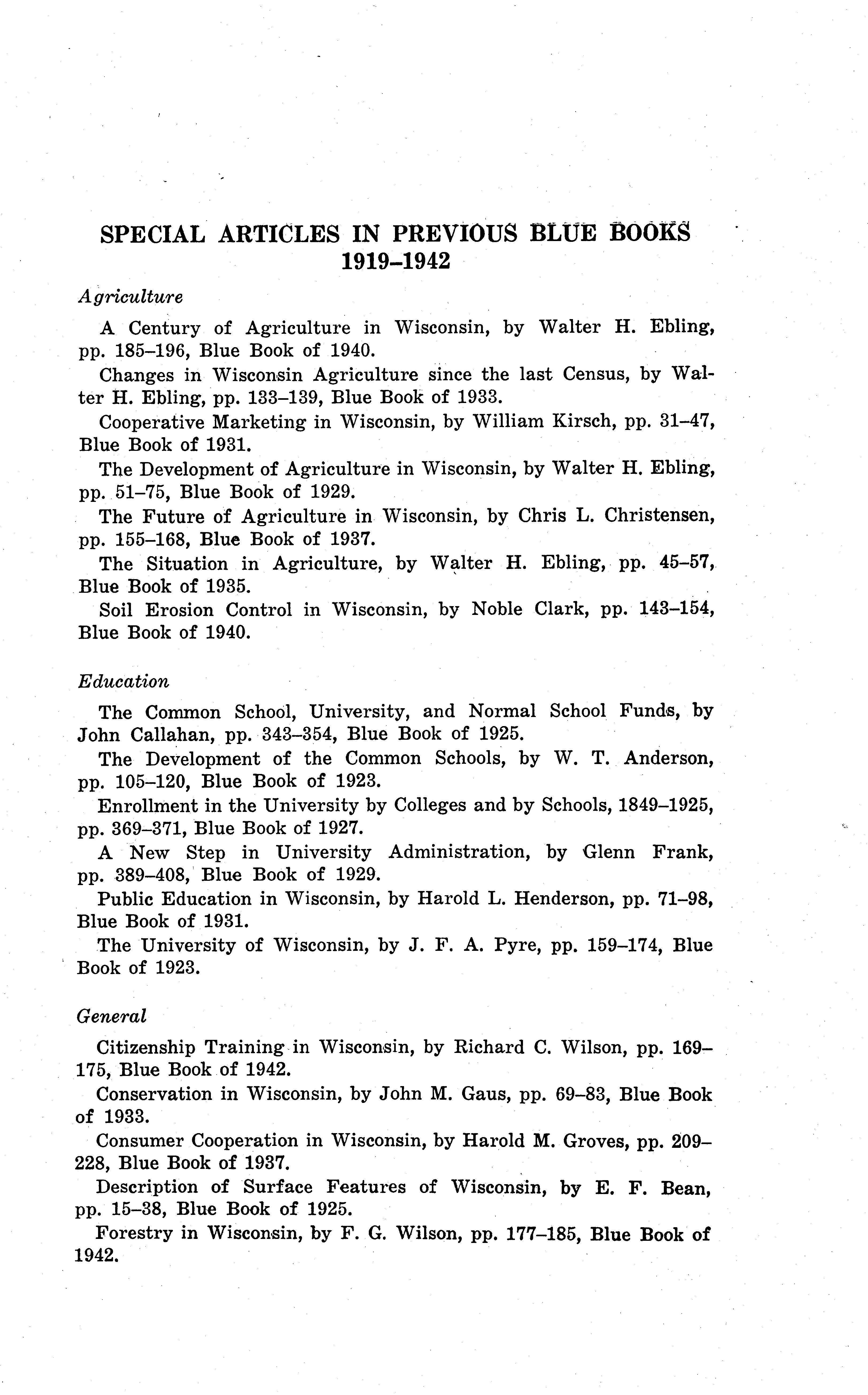 SPECIAL ARTICLES IN PREVIOUS BLUE BOOKS 1919–1942

Agriculture

A Century of Agriculture in Wisconsin, by Walter H. Ebling, pp. 185–196, Blue Book of 1940.

Changes in Wisconsin Agriculture since the last Census, by Walter H. Ebling, pp. 133–139, Blue Book of 1933.

Cooperative Marketing in Wisconsin, by William Kirsch, pp. 31–47, Blue Book of 1931.

The Development of Agriculture in Wisconsin, by Walter H. Ebling, pp. 51–75, Blue Book of 1929.

The Future of Agriculture in Wisconsin, by Chris L. Christensen, pp. 155–168, Blue Book of 1937.

The Situation in Agriculture, by Walter H. Ebling, pp. 45–57, Blue Book of 1935.

Soil Erosion Control in Wisconsin, by Noble Clark, pp. 143–154, Blue Book of 1940.

Education

The Common School, University, and Normal School Funds, by John Callahan, pp. 343–354, Blue Book of 1925.

The Development of the Common Schools, by W. T. Anderson, pp. 105–120, Blue Book of 1923.

Enrollment in the University by Colleges and by Schools, 1849–1925, pp. 369–371, Blue Book of 1927.

A New Step in University Administration, by Glenn Frank, pp. 389–408, Blue Book of 1929.

Public Education in Wisconsin, by Harold L. Henderson, pp. 71–98, Blue Book of 1931.

The University of Wisconsin, by J. F. A. Pyre, pp. 159–174, Blue Book of 1923.

General

Citizenship Training in Wisconsin, by Richard C. Wilson, pp. 169–175, Blue Book of 1942.

Conservation in Wisconsin, by John M. Gaus, pp. 69–83, Blue Book of 1933.

Consumer Cooperation in Wisconsin, by Harold M. Groves, pp. 209–228, Blue Book of 1937.

Description of Surface Features of Wisconsin, by E. F. Bean, pp. 15–38, Blue Book of 1925.

Forestry in Wisconsin, by F. G. Wilson, pp. 177–185, Blue Book of 1942.